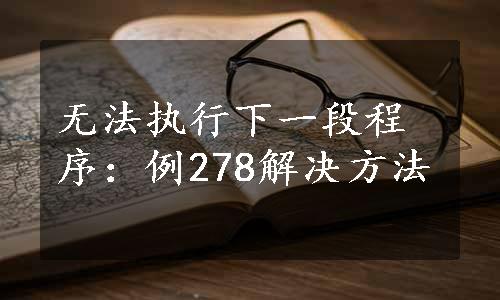 无法执行下一段程序：例278解决方法